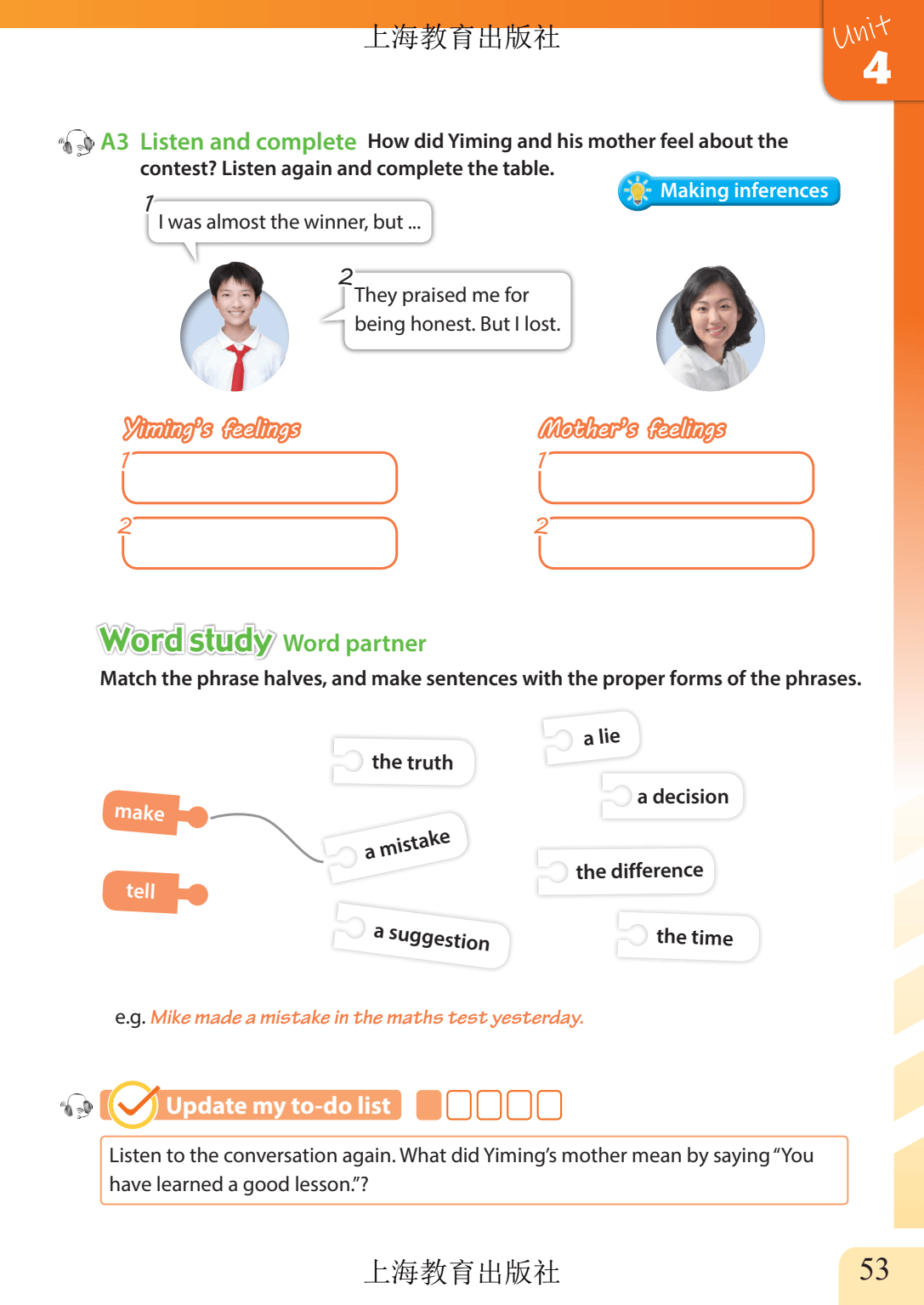 上海教育出版社

Unit 4

A3 Listen and complete How did Yiming and his mother feel about the contest? Listen again and complete the table.

Making inferences

1 I was almost the winner, but ...

2 They praised me for being honest. But I lost.

Yiming's feelings
1
2

Mother's feelings
1
2

Word study Word partner

Match the phrase halves, and make sentences with the proper forms of the phrases.

make
tell

the truth
a mistake
a suggestion
a lie
a decision
the difference
the time

e.g. Mike made a mistake in the maths test yesterday.

Update my to-do list

Listen to the conversation again. What did Yiming's mother mean by saying "You have learned a good lesson."?

上海教育出版社

53